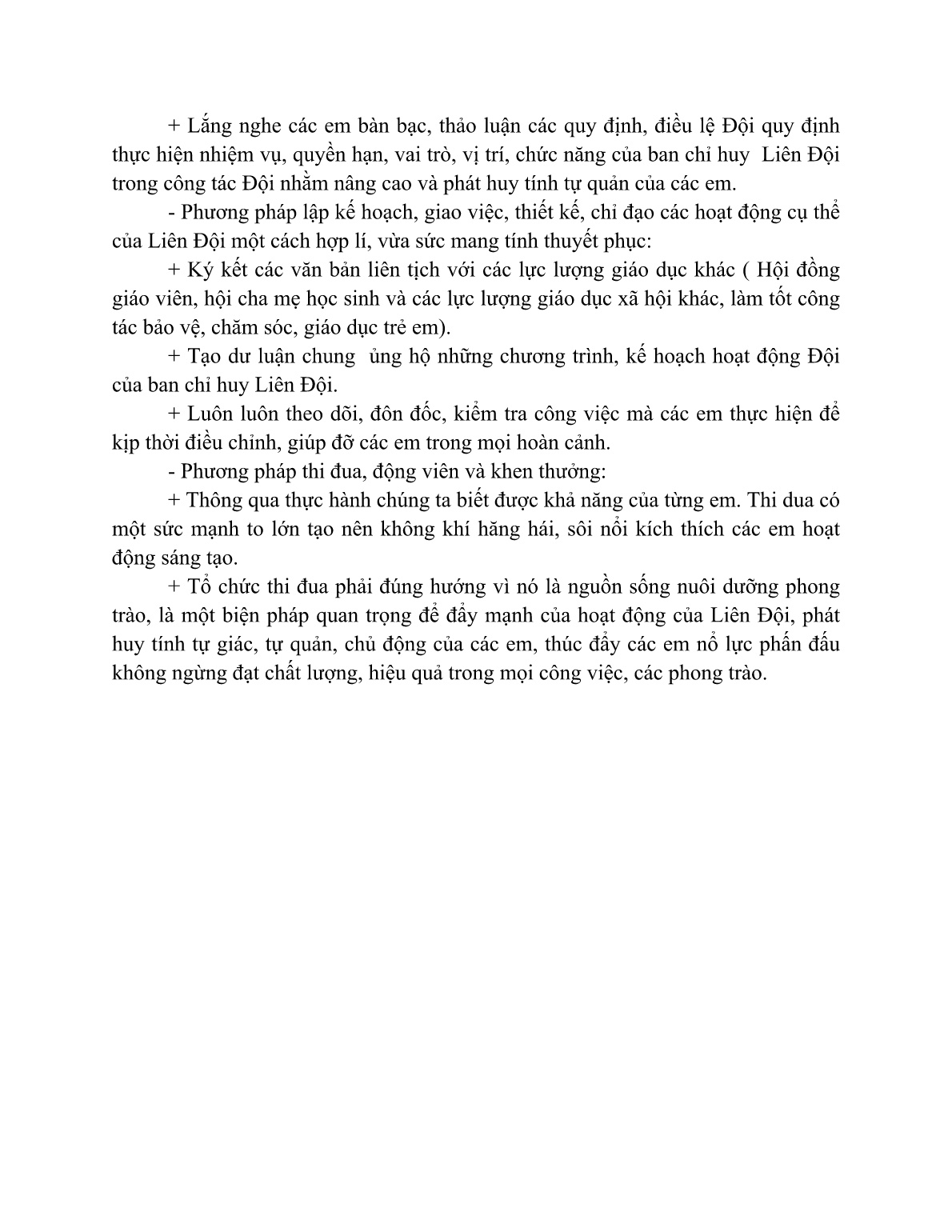 + Lắng nghe các em bàn bạc, thảo luận các quy định, điều lệ Đội quy định thực hiện nhiệm vụ, quyền hạn, vai trò, vị trí, chức năng của ban chỉ huy Liên Đội trong công tác Đội nhằm nâng cao và phát huy tính tự quản của các em.

- Phương pháp lập kế hoạch, giao việc, thiết kế, chỉ đạo các hoạt động cụ thể của Liên Đội một cách hợp lí, vừa sức mang tính thuyết phục:

+ Ký kết các văn bản liên tịch với các lực lượng giáo dục khác ( Hội đồng giáo viên, hội cha mẹ học sinh và các lực lượng giáo dục xã hội khác, làm tốt công tác bảo vệ, chăm sóc, giáo dục trẻ em).

+ Tạo dư luận chung ủng hộ những chương trình, kế hoạch hoạt động Đội của ban chỉ huy Liên Đội.

+ Luôn luôn theo dõi, đôn đốc, kiểm tra công việc mà các em thực hiện để kịp thời điều chỉnh, giúp đỡ các em trong mọi hoàn cảnh.

- Phương pháp thi đua, động viên và khen thưởng:

+ Thông qua thực hành chúng ta biết được khả năng của từng em. Thi dua có một sức mạnh to lớn tạo nên không khí hăng hái, sôi nổi kích thích các em hoạt động sáng tạo.

+ Tổ chức thi đua phải đúng hướng vì nó là nguồn sống nuôi dưỡng phong trào, là một biện pháp quan trọng để đẩy mạnh của hoạt động của Liên Đội, phát huy tính tự giác, tự quản, chủ động của các em, thúc đẩy các em nổ lực phấn đấu không ngừng đạt chất lượng, hiệu quả trong mọi công việc, các phong trào.